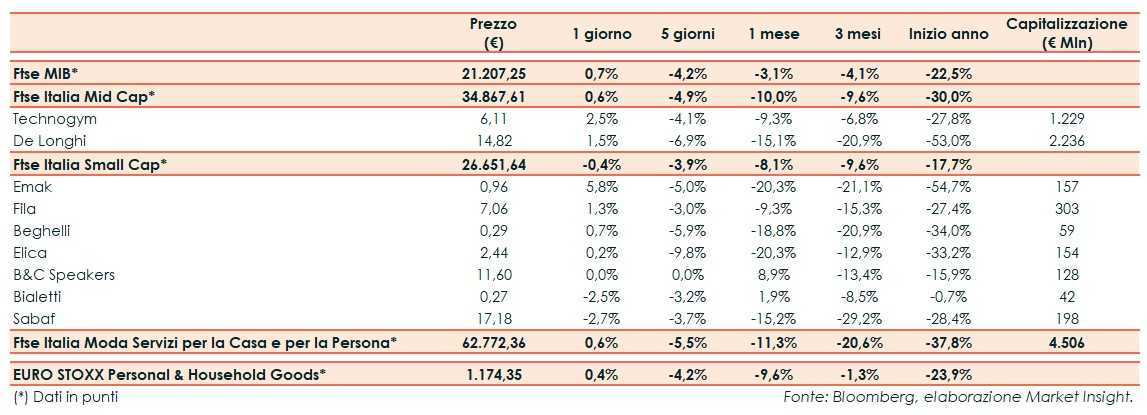 |  | Prezzo (€) | 1 giorno | 5 giorni | 1 mese | 3 mesi | Inizio anno | Capitalizzazione (€ Mln) |
|---|---|---|---|---|---|---|---|
| Ftse MIB* | 21.207,25 | 0,7% | -4,2% | -3,1% | -4,1% | -22,5% |  |
| Ftse Italia Mid Cap* | 34.867,61 | 0,6% | -4,9% | -10,0% | -9,6% | -30,0% |  |
| Technogym | 6,11 | 2,5% | -4,1% | -9,3% | -6,8% | -27,8% | 1.229 |
| De Longhi | 14,82 | 1,5% | -6,9% | -15,1% | -20,9% | -53,0% | 2.236 |
| Ftse Italia Small Cap* | 26.651,64 | -0,4% | -3,9% | -8,1% | -9,6% | -17,7% |  |
| Emak | 0,96 | 5,8% | -5,0% | -20,3% | -21,1% | -54,7% | 157 |
| Fila | 7,06 | 1,3% | -3,0% | -9,3% | -15,3% | -27,4% | 303 |
| Beghelli | 0,29 | 0,7% | -5,9% | -18,8% | -20,9% | -34,0% | 59 |
| Elica | 2,44 | 0,2% | -9,8% | -20,3% | -12,9% | -33,2% | 154 |
| B&C Speakers | 11,60 | 0,0% | 0,0% | 8,9% | -13,4% | -15,9% | 128 |
| Bialetti | 0,27 | -2,5% | -3,2% | 1,9% | -8,5% | -0,7% | 42 |
| Sabaf | 17,18 | -2,7% | -3,7% | -15,2% | -29,2% | -28,4% | 198 |
| Ftse Italia Moda Servizi per la Casa e per la Persona* | 62.772,36 | 0,6% | -5,5% | -11,3% | -20,6% | -37,8% | 4.506 |
| EURO STOXX Personal & Household Goods* | 1.174,35 | 0,4% | -4,2% | -9,6% | -1,3% | -23,9% |  |

(*) Dati in punti

Fonte: Bloomberg, elaborazione Market Insight.